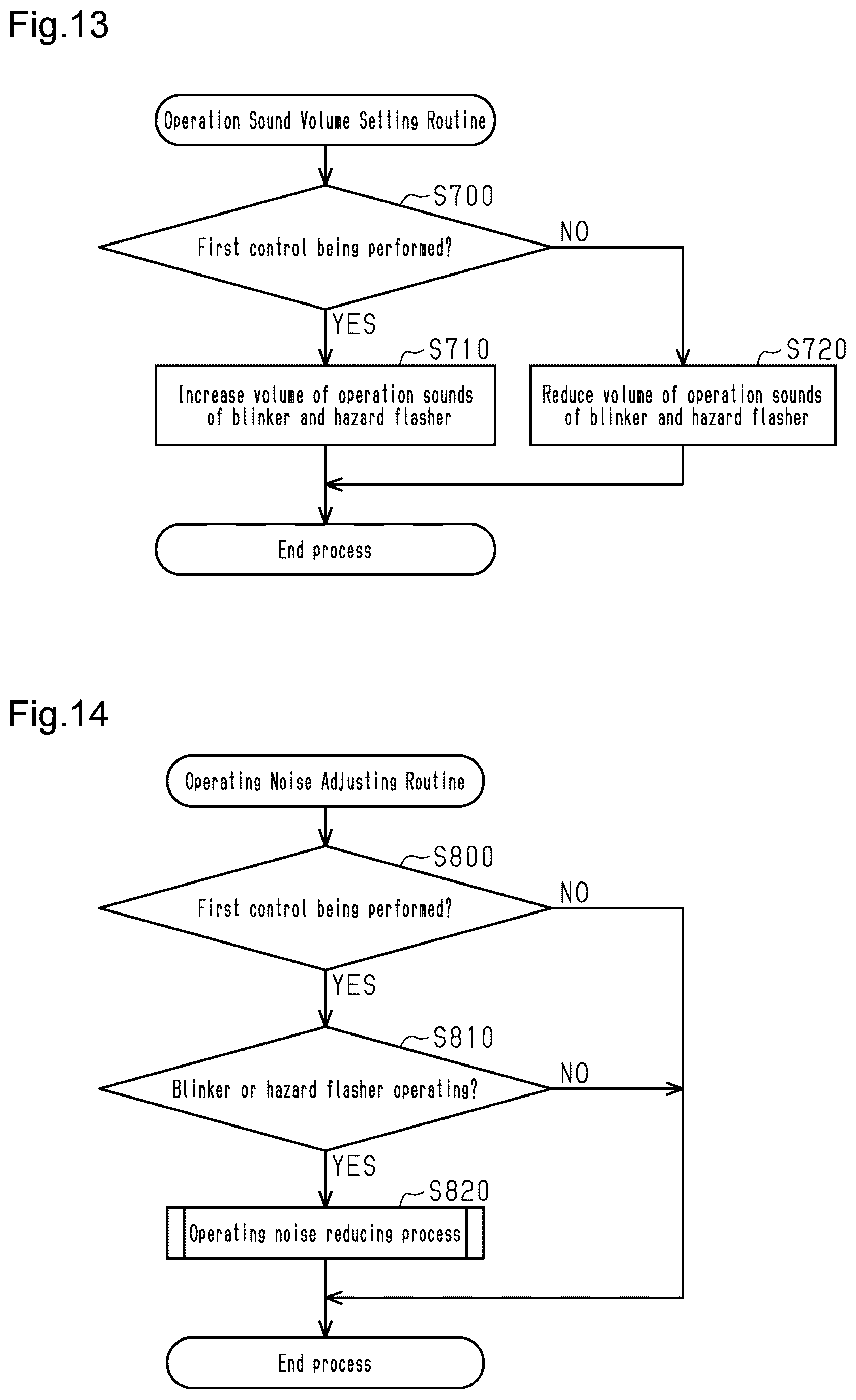 Fig.13

Operation Sound Volume Setting Routine

S700

First control being performed?

NO

YES

S710

Increase volume of operation sounds of blinker and hazard flasher

S720

Reduce volume of operation sounds of blinker and hazard flasher

End process

Fig.14

Operating Noise Adjusting Routine

S800

First control being performed?

NO

YES

S810

Blinker or hazard flasher operating?

NO

YES

S820

Operating noise reducing process

End process